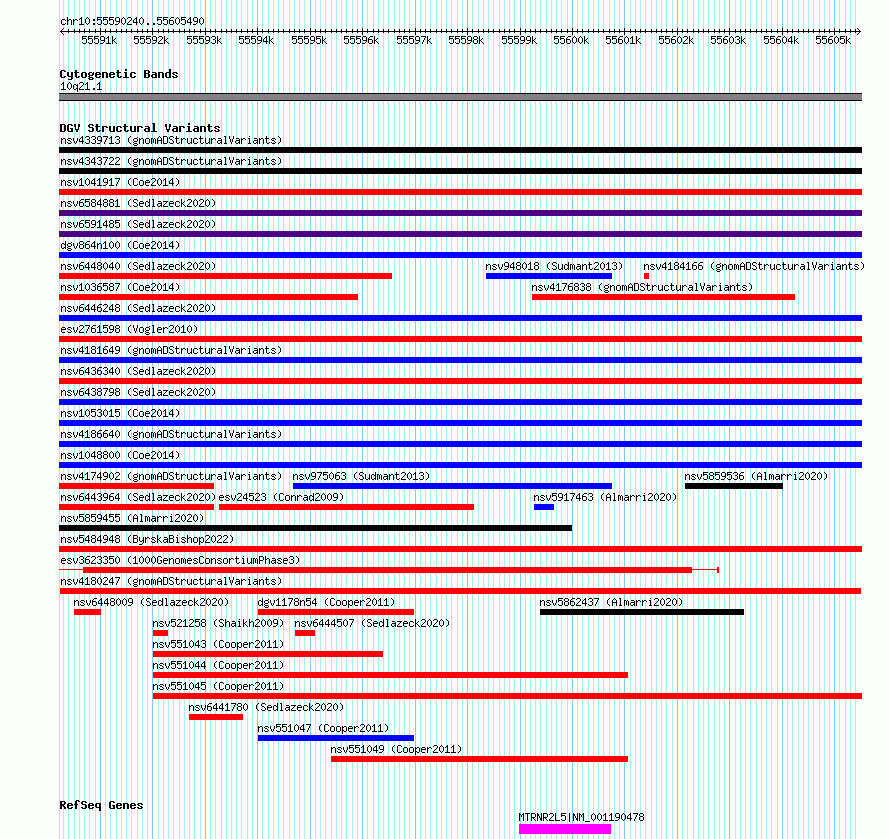 chr10:55590240..55605490

55591k 55592k 55593k 55594k 55595k 55596k 55597k 55598k 55599k 55600k 55601k 55602k 55603k 55604k 55605k

Cytogenetic Bands
10q21.1

DGV Structural Variants
nsv4339713 (gnomADStructuralVariants)
nsv4343722 (gnomADStructuralVariants)
nsv1041917 (Coe2014)
nsv6584881 (Sedlazeck2020)
nsv6591485 (Sedlazeck2020)
dgv864n100 (Coe2014)
nsv6448040 (Sedlazeck2020)
nsv948018 (Sudmant2013)
nsv4184166 (gnomADStructuralVariants)
nsv1036587 (Coe2014)
nsv4176838 (gnomADStructuralVariants)
nsv6446248 (Sedlazeck2020)
esv2761598 (Vogler2010)
nsv4181649 (gnomADStructuralVariants)
nsv6436340 (Sedlazeck2020)
nsv6438798 (Sedlazeck2020)
nsv1053015 (Coe2014)
nsv4186640 (gnomADStructuralVariants)
nsv1048800 (Coe2014)
nsv4174902 (gnomADStructuralVariants)
nsv975063 (Sudmant2013)
nsv5859536 (Almarri2020)
nsv6443964 (Sedlazeck2020)
esv24523 (Conrad2009)
nsv5917463 (Almarri2020)
nsv5859455 (Almarri2020)
nsv5484948 (ByrskaBishop2022)
esv3623350 (1000GenomesConsortiumPhase3)
nsv4180247 (gnomADStructuralVariants)
nsv6448009 (Sedlazeck2020)
dgv1178n54 (Cooper2011)
nsv5862437 (Almarri2020)
nsv521258 (Shaikh2009)
nsv6444507 (Sedlazeck2020)
nsv551043 (Cooper2011)
nsv551044 (Cooper2011)
nsv551045 (Cooper2011)
nsv6441780 (Sedlazeck2020)
nsv551047 (Cooper2011)
nsv551049 (Cooper2011)

RefSeq Genes
MTRNR2L5|NM_001190478